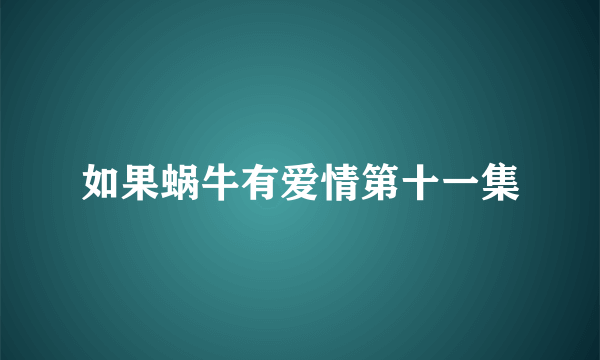 如果蜗牛有爱情第十一集